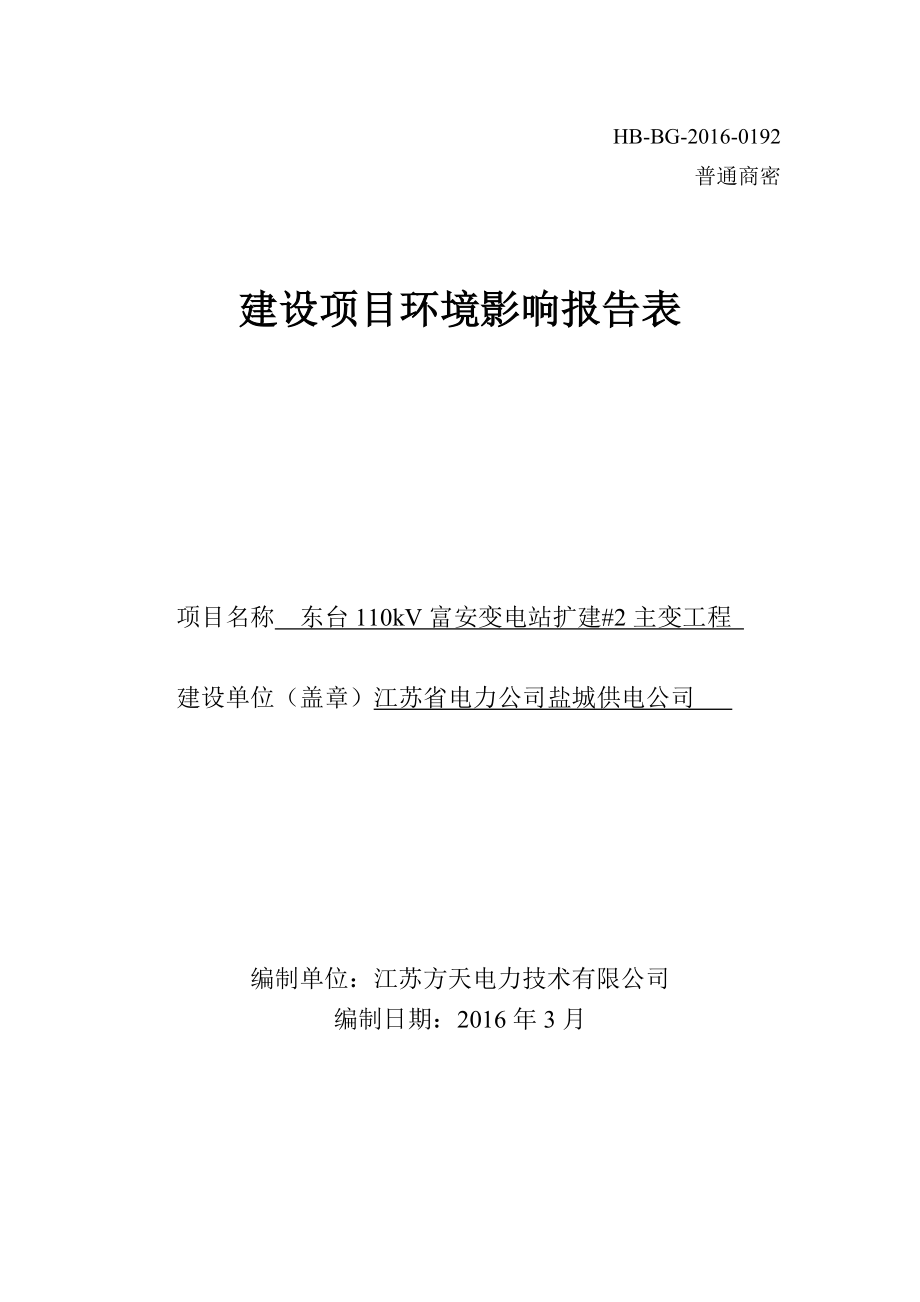 HB-BG-2016-0192
普通商密

建设项目环境影响报告表

项目名称 东台 110kV 富安变电站扩建#2 主变工程

建设单位（盖章）江苏省电力公司盐城供电公司

编制单位：江苏方天电力技术有限公司
编制日期：2016 年 3 月